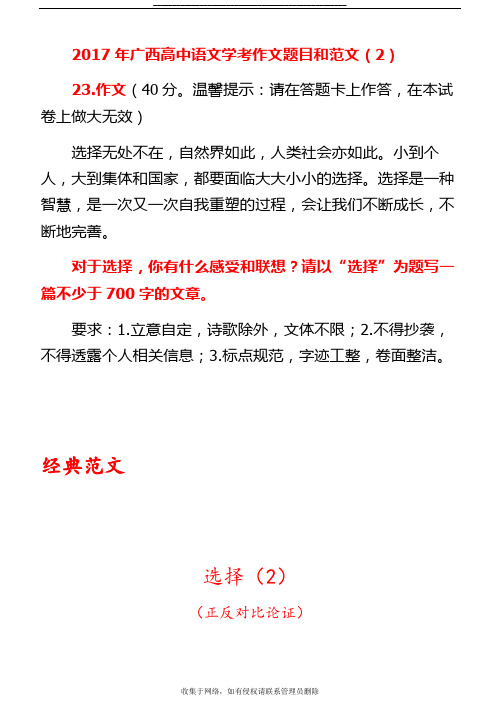 2017 年广西高中语文学考作文题目和范文（2）

23.作文（40 分。温馨提示：请在答题卡上作答，在本试卷上做大无效）

选择无处不在，自然界如此，人类社会亦如此。小到个人，大到集体和国家，都要面临大大小小的选择。选择是一种智慧，是一次又一次自我重塑的过程，会让我们不断成长，不断地完善。

对于选择，你有什么感受和联想？请以“选择”为题写一篇不少于 700 字的文章。

要求：1.立意自定，诗歌除外，文体不限；2.不得抄袭，不得透露个人相关信息；3.标点规范，字迹工整，卷面整洁。

经典范文

选择（2）

（正反对比论证）

收集于网络，如有侵权请联系管理员删除